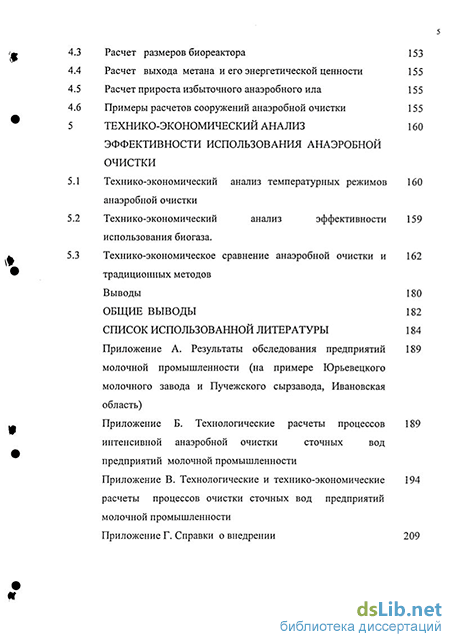 5

| | | |
|---|---|---|
| 4.3 | Расчет размеров биореактора | 153 |
| 4.4 | Расчет выхода метана и его энергетической ценности | 155 |
| 4.5 | Расчет прироста избыточного анаэробного ила | 155 |
| 4.6 | Примеры расчетов сооружений анаэробной очистки | 155 |
| 5 | ТЕХНИКО-ЭКОНОМИЧЕСКИЙ АНАЛИЗ ЭФФЕКТИВНОСТИ ИСПОЛЬЗОВАНИЯ АНАЭРОБНОЙ ОЧИСТКИ | 160 |
| 5.1 | Технико-экономический анализ температурных режимов анаэробной очистки | 160 |
| 5.2 | Технико-экономический анализ эффективности использования биогаза. | 159 |
| 5.3 | Технико-экономическое сравнение анаэробной очистки и традиционных методов | 162 |
| | Выводы | 180 |
| | ОБЩИЕ ВЫВОДЫ | 182 |
| | СПИСОК ИСПОЛЬЗОВАННОЙ ЛИТЕРАТУРЫ | 184 |
| | Приложение А. Результаты обследования предприятий молочной промышленности (на примере Юрьевецкого молочного завода и Пучежского сырзавода, Ивановская область) | 189 |
| | Приложение Б. Технологические расчеты процессов интенсивной анаэробной очистки сточных вод предприятий молочной промышленности | 189 |
| | Приложение В. Технологические и технико-экономические расчеты процессов очистки сточных вод предприятий молочной промышленности | 194 |
| | Приложение Г. Справки о внедрении | 209 |

dsLib.net
библиотека диссертаций